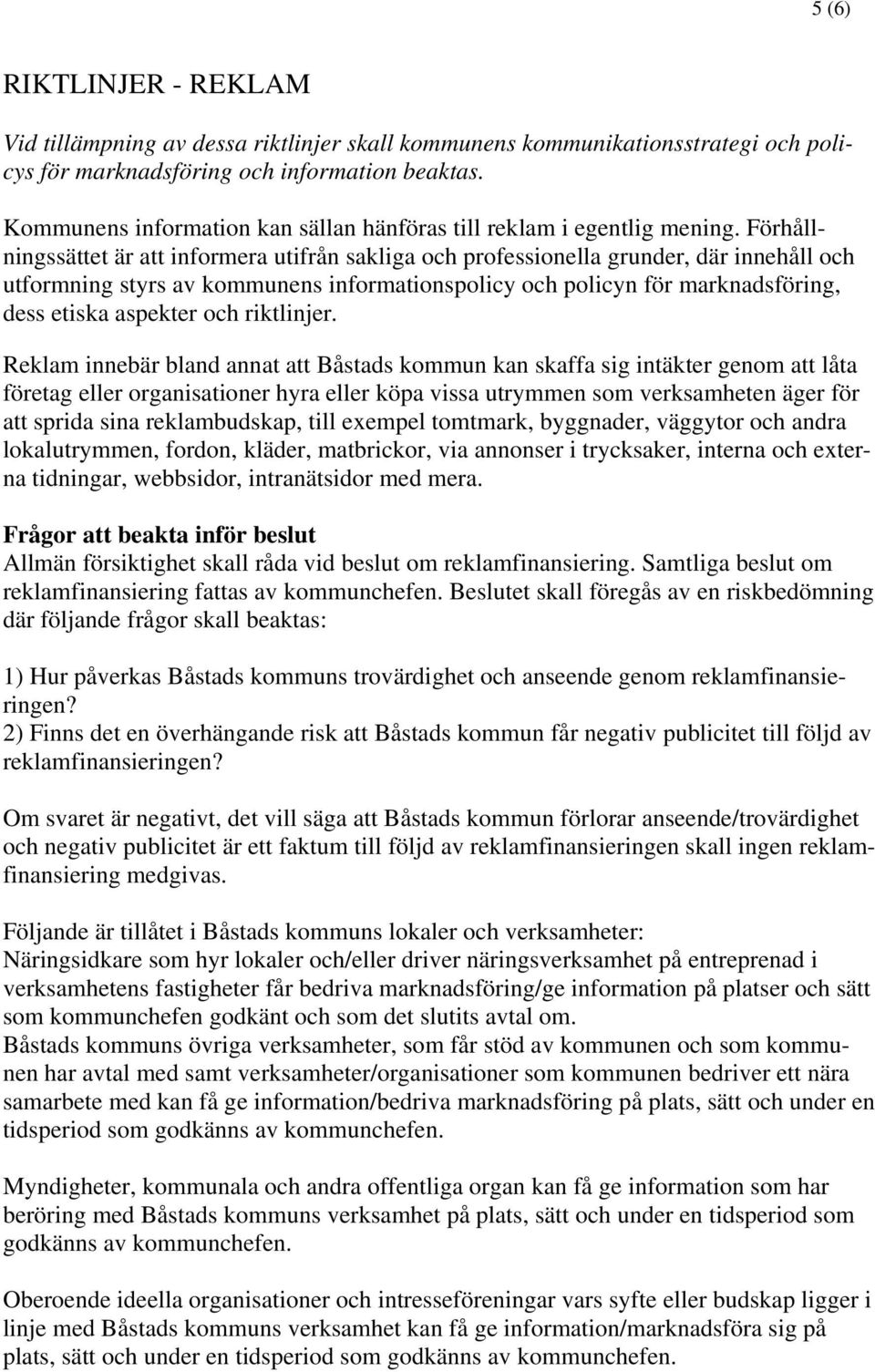 5 (6)

RIKTLINJER - REKLAM

Vid tillämpning av dessa riktlinjer skall kommunens kommunikationsstrategi och policys för marknadsföring och information beaktas.

Kommunens information kan sällan hänföras till reklam i egentlig mening. Förhållningssättet är att informera utifrån sakliga och professionella grunder, där innehåll och utformning styrs av kommunens informationspolicy och policyn för marknadsföring, dess etiska aspekter och riktlinjer.

Reklam innebär bland annat att Båstads kommun kan skaffa sig intäkter genom att låta företag eller organisationer hyra eller köpa vissa utrymmen som verksamheten äger för att sprida sina reklambudskap, till exempel tomtmark, byggnader, väggytor och andra lokalutrymmen, fordon, kläder, matbrickor, via annonser i trycksaker, interna och externa tidningar, webbsidor, intranätsidor med mera.

Frågor att beakta inför beslut
Allmän försiktighet skall råda vid beslut om reklamfinansiering. Samtliga beslut om reklamfinansiering fattas av kommunchefen. Beslutet skall föregås av en riskbedömning där följande frågor skall beaktas:

1) Hur påverkas Båstads kommuns trovärdighet och anseende genom reklamfinansieringen?
2) Finns det en överhängande risk att Båstads kommun får negativ publicitet till följd av reklamfinansieringen?

Om svaret är negativt, det vill säga att Båstads kommun förlorar anseende/trovärdighet och negativ publicitet är ett faktum till följd av reklamfinansieringen skall ingen reklamfinansiering medgivas.

Följande är tillåtet i Båstads kommuns lokaler och verksamheter:
Näringsidkare som hyr lokaler och/eller driver näringsverksamhet på entreprenad i verksamhetens fastigheter får bedriva marknadsföring/ge information på platser och sätt som kommunchefen godkänt och som det slutits avtal om.
Båstads kommuns övriga verksamheter, som får stöd av kommunen och som kommunen har avtal med samt verksamheter/organisationer som kommunen bedriver ett nära samarbete med kan få ge information/bedriva marknadsföring på plats, sätt och under en tidsperiod som godkänns av kommunchefen.

Myndigheter, kommunala och andra offentliga organ kan få ge information som har beröring med Båstads kommuns verksamhet på plats, sätt och under en tidsperiod som godkänns av kommunchefen.

Oberoende ideella organisationer och intresseföreningar vars syfte eller budskap ligger i linje med Båstads kommuns verksamhet kan få ge information/marknadsföra sig på plats, sätt och under en tidsperiod som godkänns av kommunchefen.